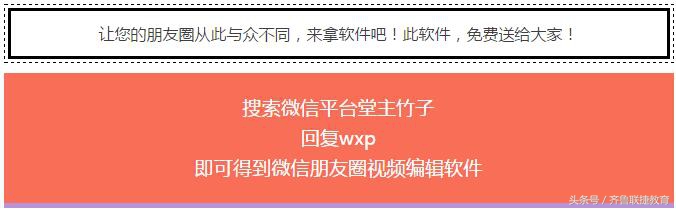 让您的朋友圈从此与众不同，来拿软件吧！此软件，免费送给大家！

搜索微信平台堂主竹子
回复wxp
即可得到微信朋友圈视频编辑软件

头条号 / 齐鲁联捷教育